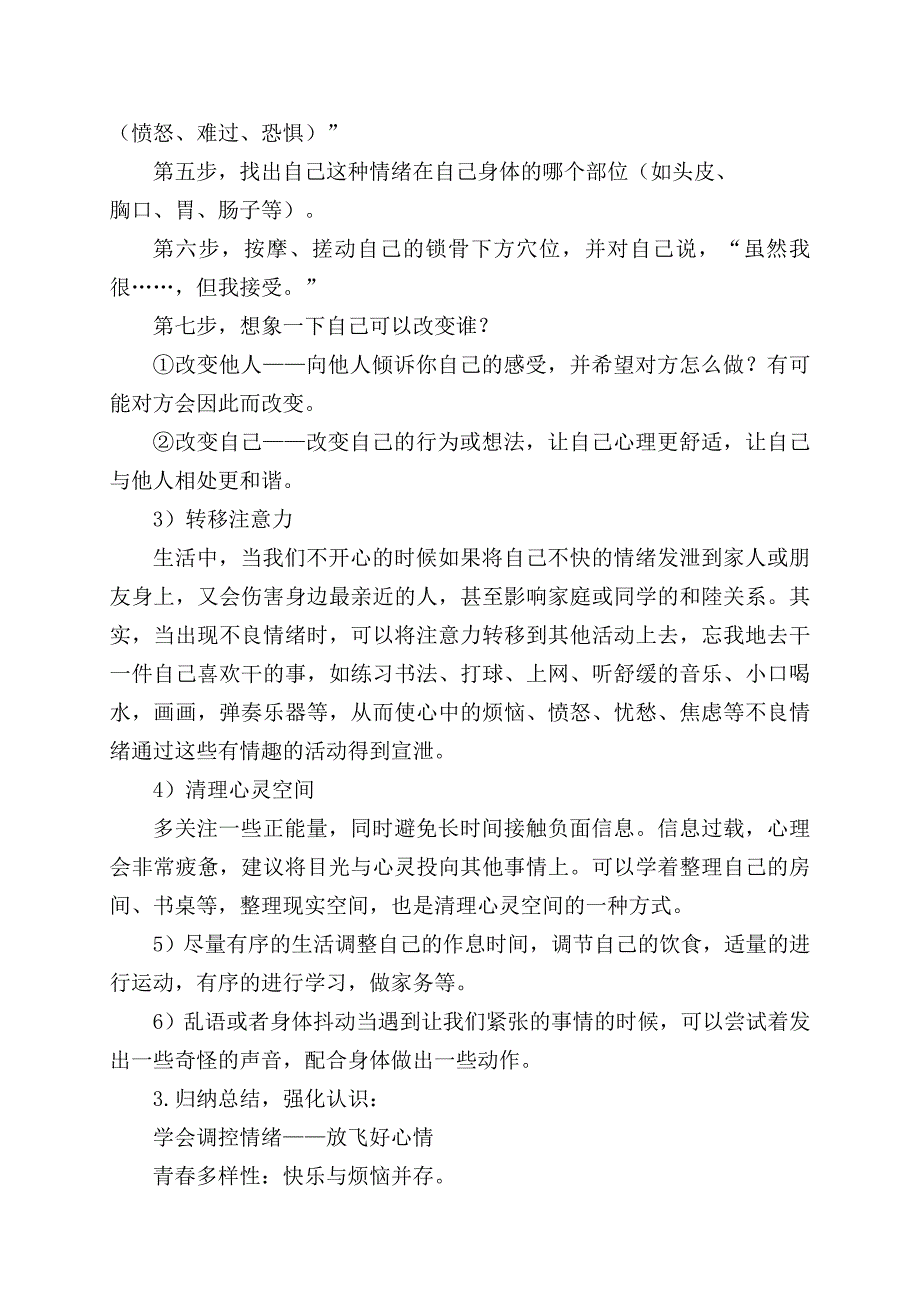 （愤怒、难过、恐惧）”

第五步，找出自己这种情绪在自己身体的哪个部位（如头皮、胸口、胃、肠子等）。

第六步，按摩、搓动自己的锁骨下方穴位，并对自己说，“虽然我很……，但我接受。”

第七步，想象一下自己可以改变谁？

①改变他人——向他人倾诉你自己的感受，并希望对方怎么做？有可能对方会因此而改变。

②改变自己——改变自己的行为或想法，让自己心理更舒适，让自己与他人相处更和谐。

3）转移注意力

生活中，当我们不开心的时候如果将自己不快的情绪发泄到家人或朋友身上，又会伤害身边最亲近的人，甚至影响家庭或同学的和陸关系。其实，当出现不良情绪时，可以将注意力转移到其他活动上去，忘我地去干一件自己喜欢干的事，如练习书法、打球、上网、听舒缓的音乐、小口喝水，画画，弹奏乐器等，从而使心中的烦恼、愤怒、忧愁、焦虑等不良情绪通过这些有情趣的活动得到宣泄。

4）清理心灵空间

多关注一些正能量，同时避免长时间接触负面信息。信息过载，心理会非常疲惫，建议将目光与心灵投向其他事情上。可以学着整理自己的房间、书桌等，整理现实空间，也是清理心灵空间的一种方式。

5）尽量有序的生活调整自己的作息时间，调节自己的饮食，适量的进行运动，有序的进行学习，做家务等。

6）乱语或者身体抖动当遇到让我们紧张的事情的时候，可以尝试着发出一些奇怪的声音，配合身体做出一些动作。

3.归纳总结，强化认识：

学会调控情绪——放飞好心情

青春多样性：快乐与烦恼并存。